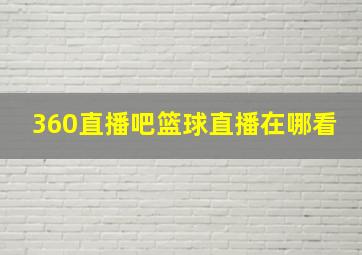 360直播吧篮球直播在哪看